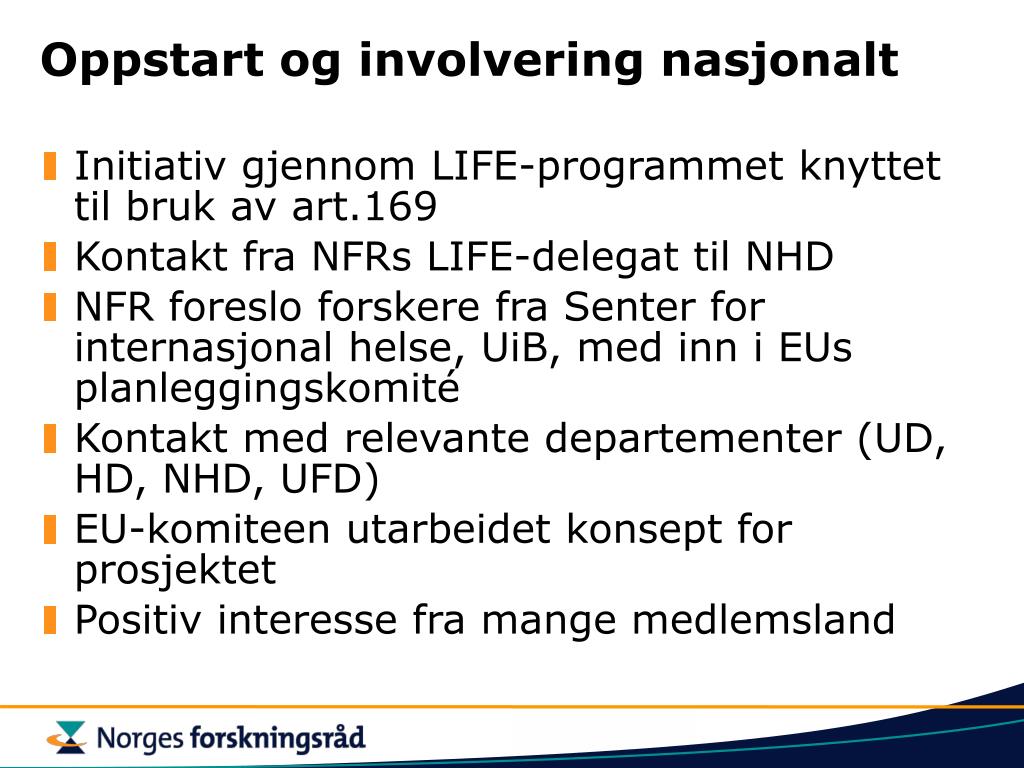 Oppstart og involvering nasjonalt

Initiativ gjennom LIFE-programmet knyttet til bruk av art.169

Kontakt fra NFRs LIFE-delegat til NHD

NFR foreslo forskere fra Senter for internasjonal helse, UiB, med inn i EUs planleggingskomité

Kontakt med relevante departementer (UD, HD, NHD, UFD)

EU-komiteen utarbeidet konsept for prosjektet

Positiv interesse fra mange medlemsland

Norges forskningsråd